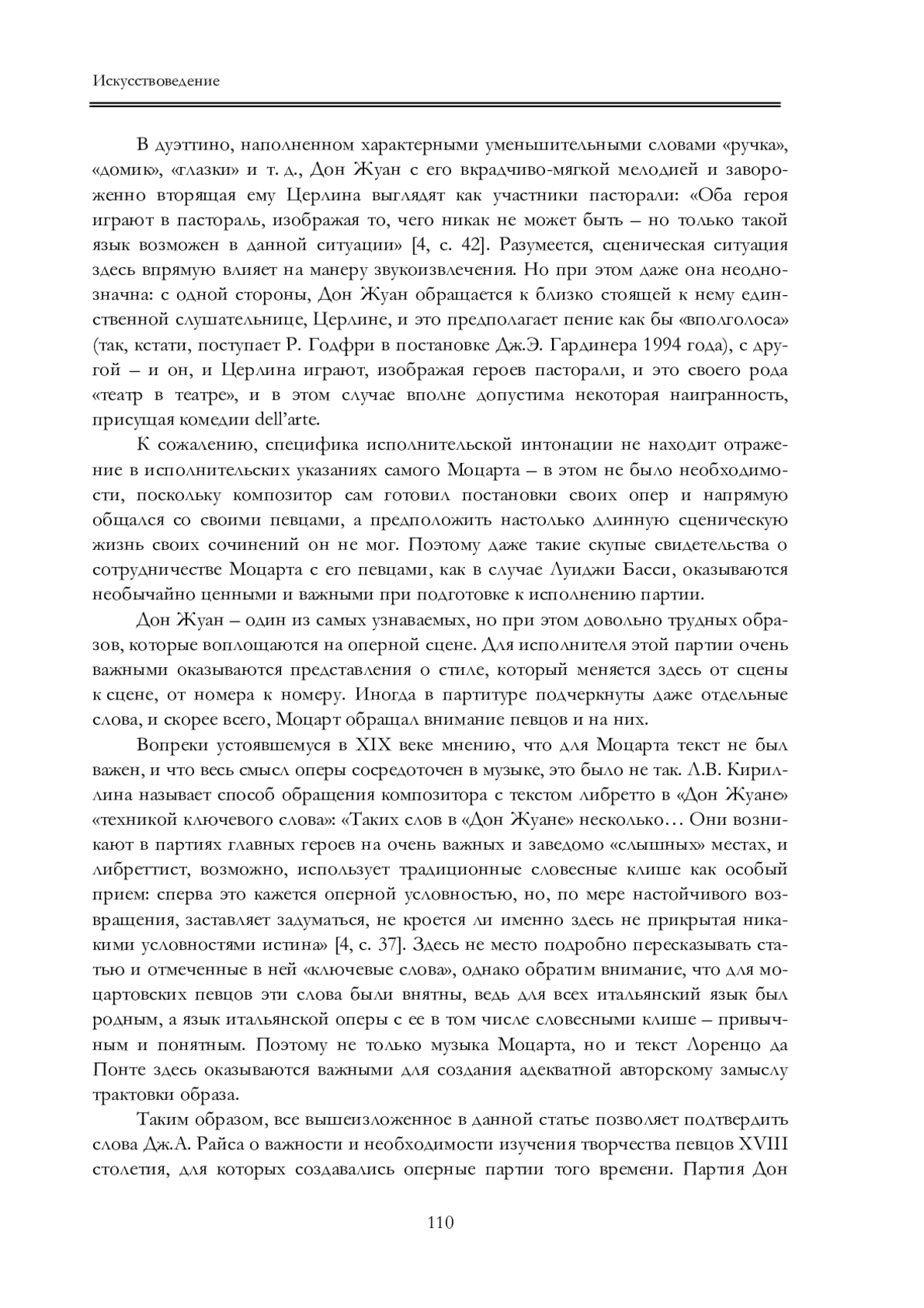 Искусствоведение

В дуэттино, наполненном характерными уменьшительными словами «ручка», «домик», «глазки» и т. д., Дон Жуан с его вкрадчиво-мягкой мелодией и завороженно вторящая ему Церлина выглядят как участники пасторали: «Оба героя играют в пастораль, изображая то, чего никак не может быть – но только такой язык возможен в данной ситуации» [4, с. 42]. Разумеется, сценическая ситуация здесь впрямую влияет на манеру звукоизвлечения. Но при этом даже она неоднозначна: с одной стороны, Дон Жуан обращается к близко стоящей к нему единственной слушательнице, Церлине, и это предполагает пение как бы «вполголоса» (так, кстати, поступает Р. Годфри в постановке Дж.Э. Гардинера 1994 года), с другой – и он, и Церлина играют, изображая героев пасторали, и это своего рода «театр в театре», и в этом случае вполне допустима некоторая наигранность, присущая комедии dell'arte.

К сожалению, специфика исполнительской интонации не находит отражение в исполнительских указаниях самого Моцарта – в этом не было необходимости, поскольку композитор сам готовил постановки своих опер и напрямую общался со своими певцами, а предположить настолько длинную сценическую жизнь своих сочинений он не мог. Поэтому даже такие скупые свидетельства о сотрудничестве Моцарта с его певцами, как в случае Луиджи Басси, оказываются необычайно ценными и важными при подготовке к исполнению партии.

Дон Жуан – один из самых узнаваемых, но при этом довольно трудных образов, которые воплощаются на оперной сцене. Для исполнителя этой партии очень важными оказываются представления о стиле, который меняется здесь от сцены к сцене, от номера к номеру. Иногда в партитуре подчеркнуты даже отдельные слова, и скорее всего, Моцарт обращал внимание певцов и на них.

Вопреки устоявшемуся в XIX веке мнению, что для Моцарта текст не был важен, и что весь смысл оперы сосредоточен в музыке, это было не так. Л.В. Кириллина называет способ обращения композитора с текстом либретто в «Дон Жуане» «техникой ключевого слова»: «Таких слов в «Дон Жуане» несколько… Они возникают в партиях главных героев на очень важных и заведомо «слышных» местах, и либреттист, возможно, использует традиционные словесные клише как особый прием: сперва это кажется оперной условностью, но, по мере настойчивого возвращения, заставляет задуматься, не кроется ли именно здесь не прикрытая никакими условностями истина» [4, с. 37]. Здесь не место подробно пересказывать статью и отмеченные в ней «ключевые слова», однако обратим внимание, что для моцартовских певцов эти слова были внятны, ведь для всех итальянский язык был родным, а язык итальянской оперы с ее в том числе словесными клише – привычным и понятным. Поэтому не только музыка Моцарта, но и текст Лоренцо да Понте здесь оказываются важными для создания адекватной авторскому замыслу трактовки образа.

Таким образом, все вышеизложенное в данной статье позволяет подтвердить слова Дж.А. Райса о важности и необходимости изучения творчества певцов XVIII столетия, для которых создавались оперные партии того времени. Партия Дон

110